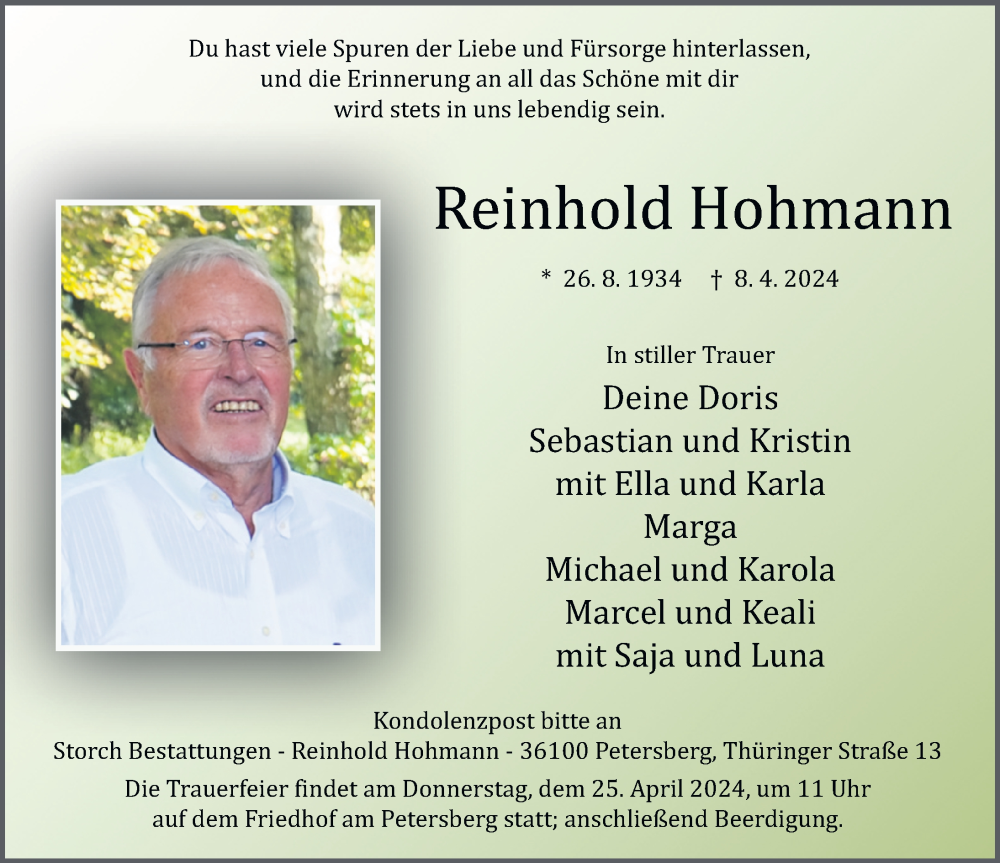 Du hast viele Spuren der Liebe und Fürsorge hinterlassen, und die Erinnerung an all das Schöne mit dir wird stets in uns lebendig sein.

Reinhold Hohmann

* 26. 8. 1934 † 8. 4. 2024

In stiller Trauer

Deine Doris
Sebastian und Kristin
mit Ella und Karla
Marga
Michael und Karola
Marcel und Keali
mit Saja und Luna

Kondolenzpost bitte an
Storch Bestattungen - Reinhold Hohmann - 36100 Petersberg, Thüringer Straße 13

Die Trauerfeier findet am Donnerstag, dem 25. April 2024, um 11 Uhr auf dem Friedhof am Petersberg statt; anschließend Beerdigung.